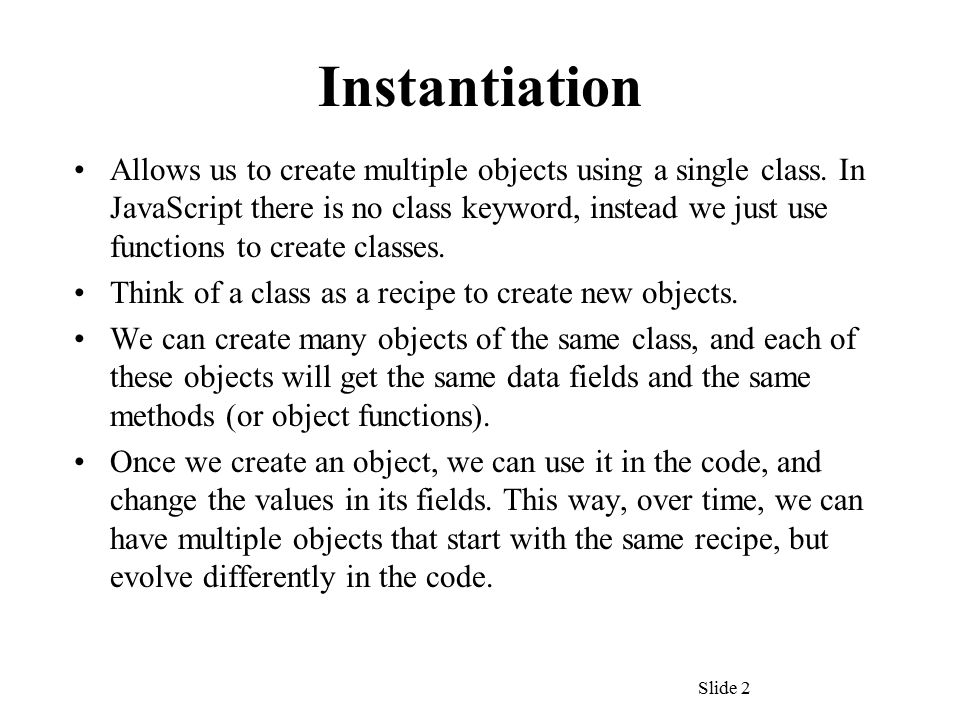 Instantiation

• Allows us to create multiple objects using a single class. In JavaScript there is no class keyword, instead we just use functions to create classes.

• Think of a class as a recipe to create new objects.

• We can create many objects of the same class, and each of these objects will get the same data fields and the same methods (or object functions).

• Once we create an object, we can use it in the code, and change the values in its fields. This way, over time, we can have multiple objects that start with the same recipe, but evolve differently in the code.

Slide 2